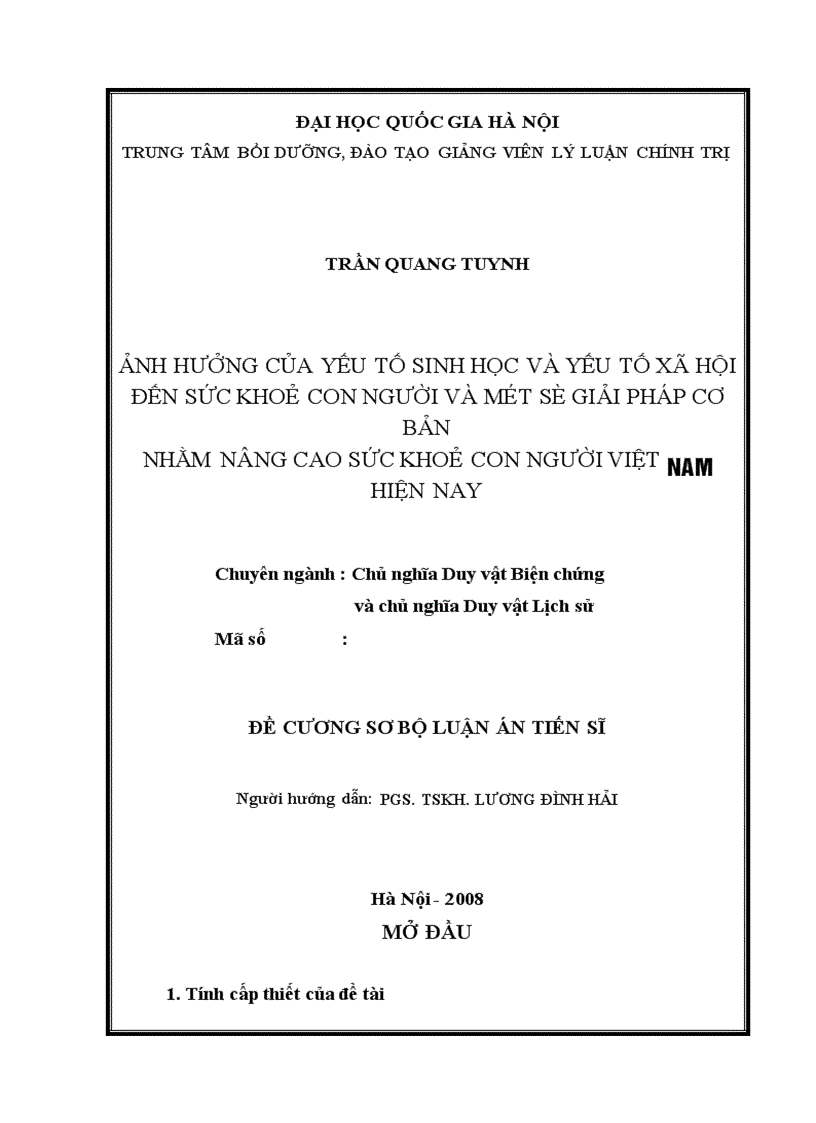 ĐẠI HỌC QUỐC GIA HÀ NỘI
TRUNG TÂM BỒI DƯỠNG, ĐÀO TẠO GIẢNG VIÊN LÝ LUẬN CHÍNH TRỊ

TRẦN QUANG TUYNH

ẢNH HƯỞNG CỦA YẾU TỐ SINH HỌC VÀ YẾU TỐ XÃ HỘI ĐẾN SỨC KHOẺ CON NGƯỜI VÀ MÉT SÈ GIẢI PHÁP CƠ BẢN
NHẰM NÂNG CAO SỨC KHOẺ CON NGƯỜI VIỆT NAM HIỆN NAY

Chuyên ngành : Chủ nghĩa Duy vật Biện chứng
và chủ nghĩa Duy vật Lịch sử
Mã số :

ĐỀ CƯƠNG SƠ BỘ LUẬN ÁN TIẾN SĨ

Người hướng dẫn: PGS. TSKH. LƯƠNG ĐÌNH HẢI

Hà Nội - 2008
MỞ ĐẦU

1. Tính cấp thiết của đề tài